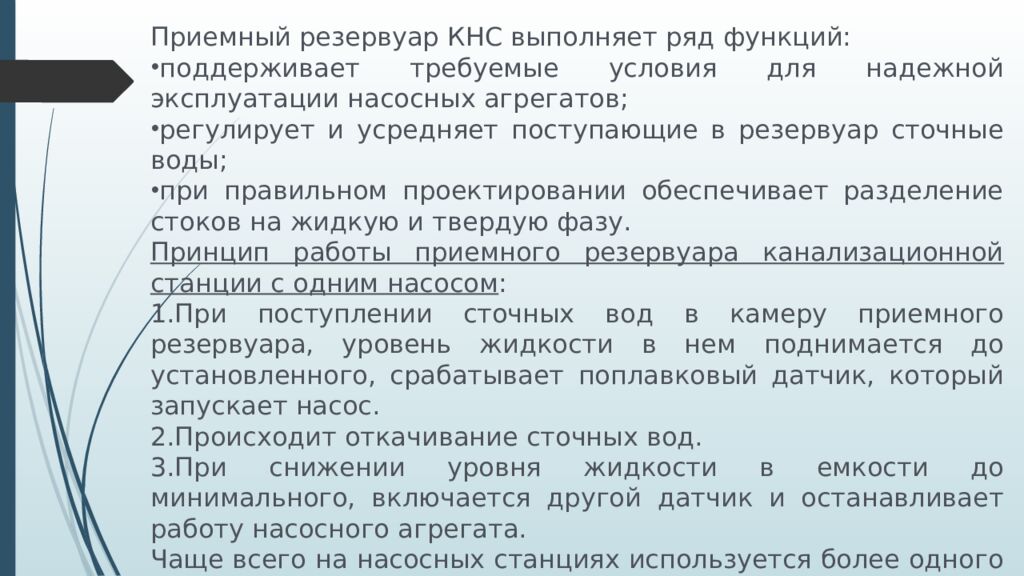 Приемный резервуар КНС выполняет ряд функций:
•поддерживает требуемые условия для надежной эксплуатации насосных агрегатов;
•регулирует и усредняет поступающие в резервуар сточные воды;
•при правильном проектировании обеспечивает разделение стоков на жидкую и твердую фазу.
Принцип работы приемного резервуара канализационной станции с одним насосом:
1.При поступлении сточных вод в камеру приемного резервуара, уровень жидкости в нем поднимается до установленного, срабатывает поплавковый датчик, который запускает насос.
2.Происходит откачивание сточных вод.
3.При снижении уровня жидкости в емкости до минимального, включается другой датчик и останавливает работу насосного агрегата.
Чаще всего на насосных станциях используется более одного